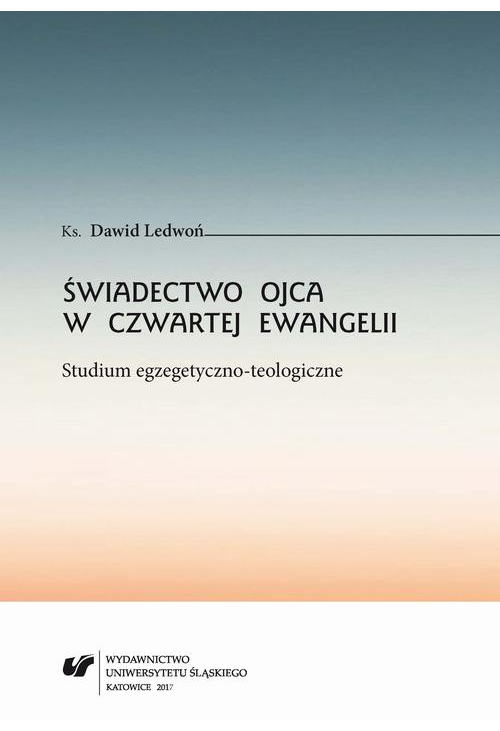 Ks. Dawid Ledwoń

ŚWIADECTWO OJCA W CZWARTEJ EWANGELII

Studium egzegetyczno-teologiczne

WYDAWNICTWO UNIWERSYTETU ŚLĄSKIEGO
KATOWICE 2017